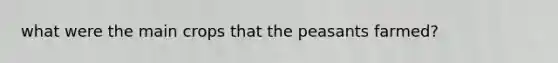 what were the main crops that the peasants farmed?